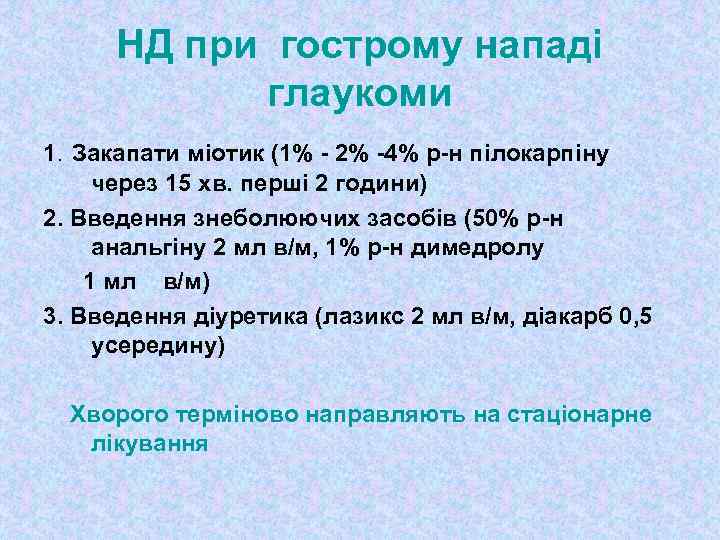 НД при гострому нападі глаукоми

1. Закапати міотик (1% - 2% -4% р-н пілокарпіну через 15 хв. перші 2 години)

2. Введення знеболюючих засобів (50% р-н анальгіну 2 мл в/м, 1% р-н димедролу 1 мл в/м)

3. Введення діуретика (лазикс 2 мл в/м, діакарб 0,5 усередину)

Хворого терміново направляють на стаціонарне лікування